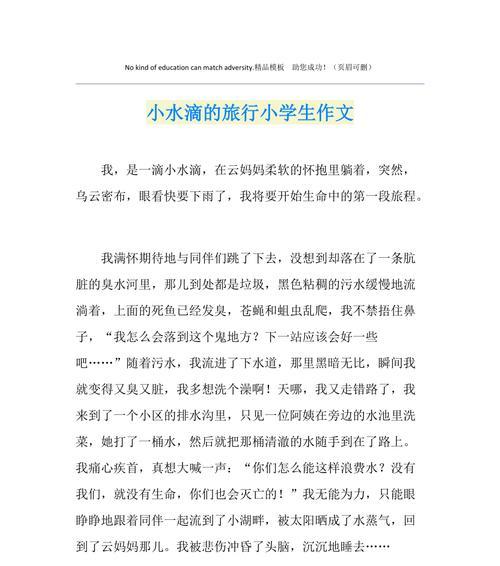 No kind of education can match adversity.精品模板　助您成功！（页眉可删）

小水滴的旅行小学生作文

我，是一滴小水滴，在云妈妈柔软的怀抱里躺着，突然，乌云密布，眼看快要下雨了，我将要开始生命中的第一段旅程。

我满怀期待地与同伴们跳了下去，没想到却落在了一条肮脏的臭水河里，那儿到处都是垃圾，黑色粘稠的污水缓慢地流淌着，上面的死鱼已经发臭，苍蝇和蛆虫乱爬，我不禁捂住鼻子，“我怎么会落到这个鬼地方？下一站应该会好一些吧……”随着污水，我流进了下水道，那里黑暗无比，瞬间我就变得又臭又脏，我多想洗个澡啊！天哪，我又走错路了，我来到了一个小区的排水沟里，只见一位阿姨在旁边的水池里洗菜，她打了一桶水，然后就把那桶清澈的水随手到在了路上。我痛心疾首，真想大喊一声：“你们怎么能这样浪费水？没有我们，就没有生命，你们也会灭亡的！”我无能为力，只能眼睁睁地跟着同伴一起流到了小湖畔，被太阳晒成了水蒸气，回到了云妈妈那儿。我被悲伤冲昏了头脑，沉沉地睡去……